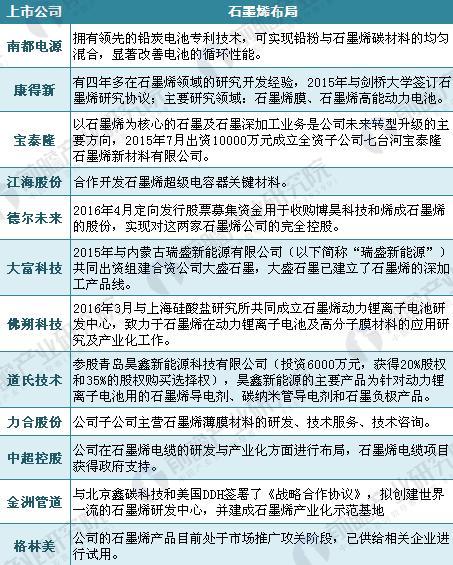 | 上市公司 | 石墨烯布局 |
|---|---|
| 南都电源 | 拥有领先的铅炭电池专利技术，可实现铅粉与石墨烯碳材料的均匀混合，显著改善电池的循环性能。 |
| 康得新 | 有四年多在石墨烯领域的研究开发经验，2015年与剑桥大学签订石墨烯研究协议；主要研究领域：石墨烯膜、石墨烯高能动力电池。 |
| 宝泰隆 | 以石墨烯为核心的石墨及石墨深加工业务是公司未来转型升级的主要方向，2015年7月出资10000万元成立全资子公司七台河宝泰隆石墨烯新材料有限公司。 |
| 江海股份 | 合作开发石墨烯超级电容器关键材料。 |
| 德尔未来 | 2016年4月定向发行股票募集资金用于收购博昊科技和烯成石墨烯的股份，实现对这两家石墨烯公司的完全控股。 |
| 大富科技 | 2015年与内蒙古瑞盛新能源有限公司（以下简称“瑞盛新能源”）共同出资组建合资公司大盛石墨，大盛石墨已建立了石墨烯的深加工产品线。 |
| 佛朔科技 | 2016年3月与上海硅酸盐研究所共同成立石墨烯动力锂离子电池研发中心，致力于石墨烯在动力锂离子电池及高分子膜材料的应用研究及产业化工作。 |
| 道氏技术 | 参股青岛昊鑫新能源科技有限公司（投资6000万元，获得20%股权和35%的股权购买选择权），昊鑫新能源的主要产品为针对动力锂离子电池用的石墨烯导电剂、碳纳米管导电剂和石墨负极产品。 |
| 力合股份 | 公司子公司主营石墨烯薄膜材料的研发、技术服务、技术咨询。 |
| 中超控股 | 公司在石墨烯电缆的研发与产业化方面进行布局，石墨烯电缆项目获得政府支持。 |
| 金洲管道 | 与北京鑫碳科技和美国DDH签署了《战略合作协议》，拟创建世界一流的石墨烯研发中心，并建成石墨烯产业化示范基地 |
| 格林美 | 公司的石墨烯产品目前处于市场推广攻关阶段，已供给相关企业进行试用。 |